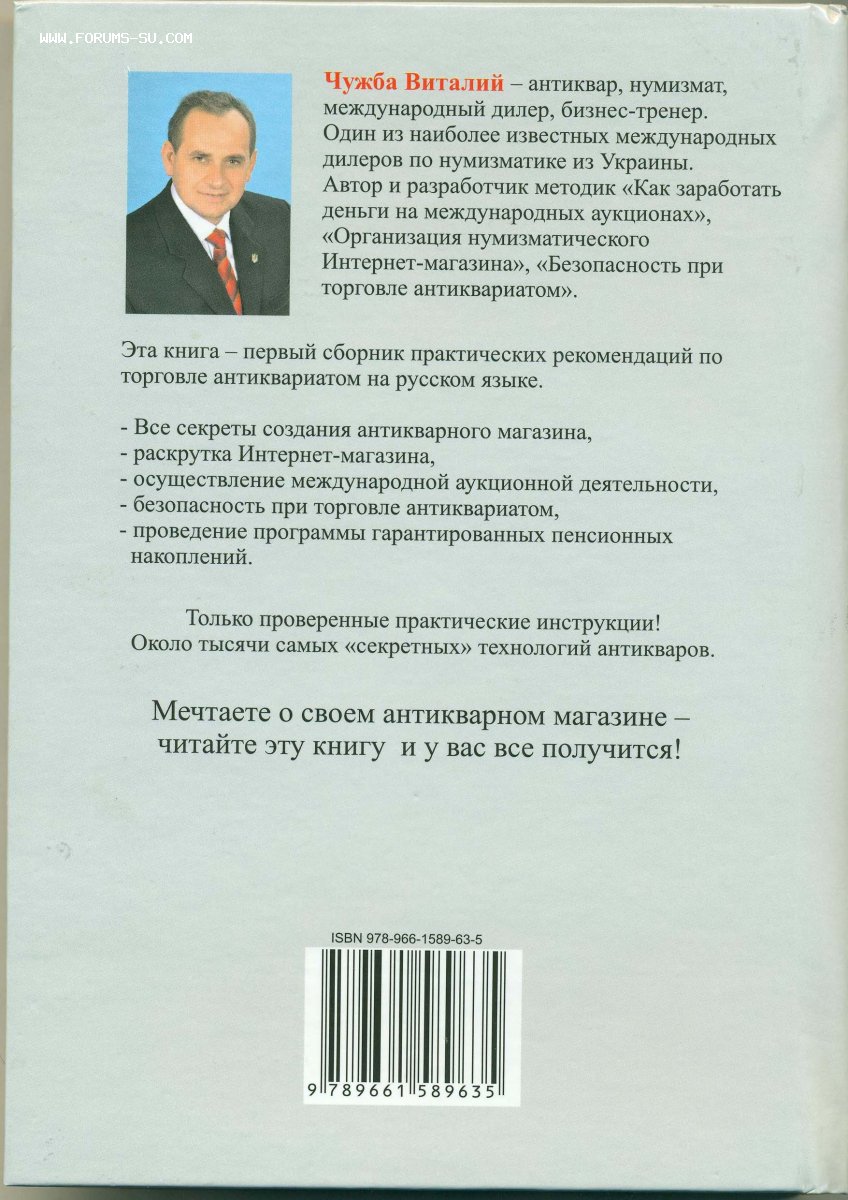 WWW.FORUMS-SU.COM

Чужба Виталий – антиквар, нумизмат, международный дилер, бизнес-тренер. Один из наиболее известных международных дилеров по нумизматике из Украины. Автор и разработчик методик «Как заработать деньги на международных аукционах», «Организация нумизматического Интернет-магазина», «Безопасность при торговле антиквариатом».

Эта книга – первый сборник практических рекомендаций по торговле антиквариатом на русском языке.

- Все секреты создания антикварного магазина,
- раскрутка Интернет-магазина,
- осуществление международной аукционной деятельности,
- безопасность при торговле антиквариатом,
- проведение программы гарантированных пенсионных накоплений.

Только проверенные практические инструкции!
Около тысячи самых «секретных» технологий антикваров.

Мечтаете о своем антикварном магазине – читайте эту книгу и у вас все получится!

ISBN 978-966-1589-63-5

9 789661 589635